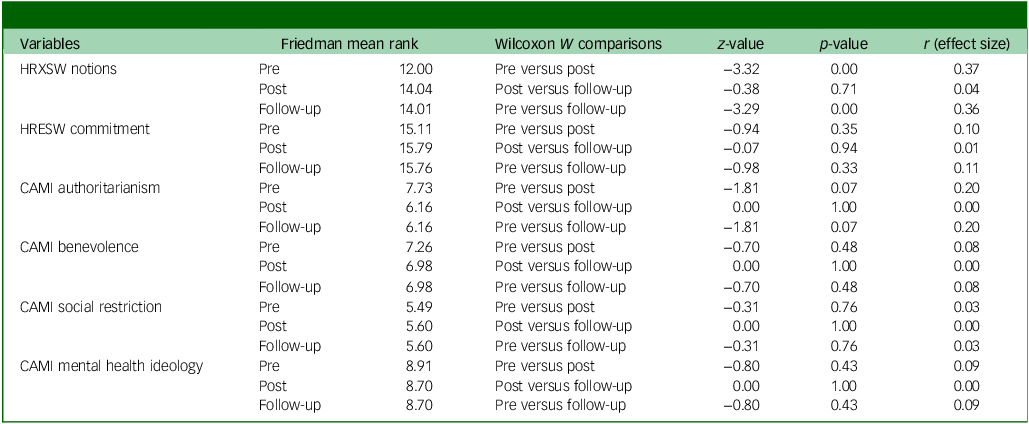 | Variables | Friedman mean rank | | Wilcoxon $W$ comparisons | $z$-value | $p$-value | $r$ (effect size) |
|---|---|---|---|---|---|---|
| HRXSW notions | Pre | 12.00 | Pre versus post | −3.32 | 0.00 | 0.37 |
| | Post | 14.04 | Post versus follow-up | −0.38 | 0.71 | 0.04 |
| | Follow-up | 14.01 | Pre versus follow-up | −3.29 | 0.00 | 0.36 |
| HRESW commitment | Pre | 15.11 | Pre versus post | −0.94 | 0.35 | 0.10 |
| | Post | 15.79 | Post versus follow-up | −0.07 | 0.94 | 0.01 |
| | Follow-up | 15.76 | Pre versus follow-up | −0.98 | 0.33 | 0.11 |
| CAMI authoritarianism | Pre | 7.73 | Pre versus post | −1.81 | 0.07 | 0.20 |
| | Post | 6.16 | Post versus follow-up | 0.00 | 1.00 | 0.00 |
| | Follow-up | 6.16 | Pre versus follow-up | −1.81 | 0.07 | 0.20 |
| CAMI benevolence | Pre | 7.26 | Pre versus post | −0.70 | 0.48 | 0.08 |
| | Post | 6.98 | Post versus follow-up | 0.00 | 1.00 | 0.00 |
| | Follow-up | 6.98 | Pre versus follow-up | −0.70 | 0.48 | 0.08 |
| CAMI social restriction | Pre | 5.49 | Pre versus post | −0.31 | 0.76 | 0.03 |
| | Post | 5.60 | Post versus follow-up | 0.00 | 1.00 | 0.00 |
| | Follow-up | 5.60 | Pre versus follow-up | −0.31 | 0.76 | 0.03 |
| CAMI mental health ideology | Pre | 8.91 | Pre versus post | −0.80 | 0.43 | 0.09 |
| | Post | 8.70 | Post versus follow-up | 0.00 | 1.00 | 0.00 |
| | Follow-up | 8.70 | Pre versus follow-up | −0.80 | 0.43 | 0.09 |